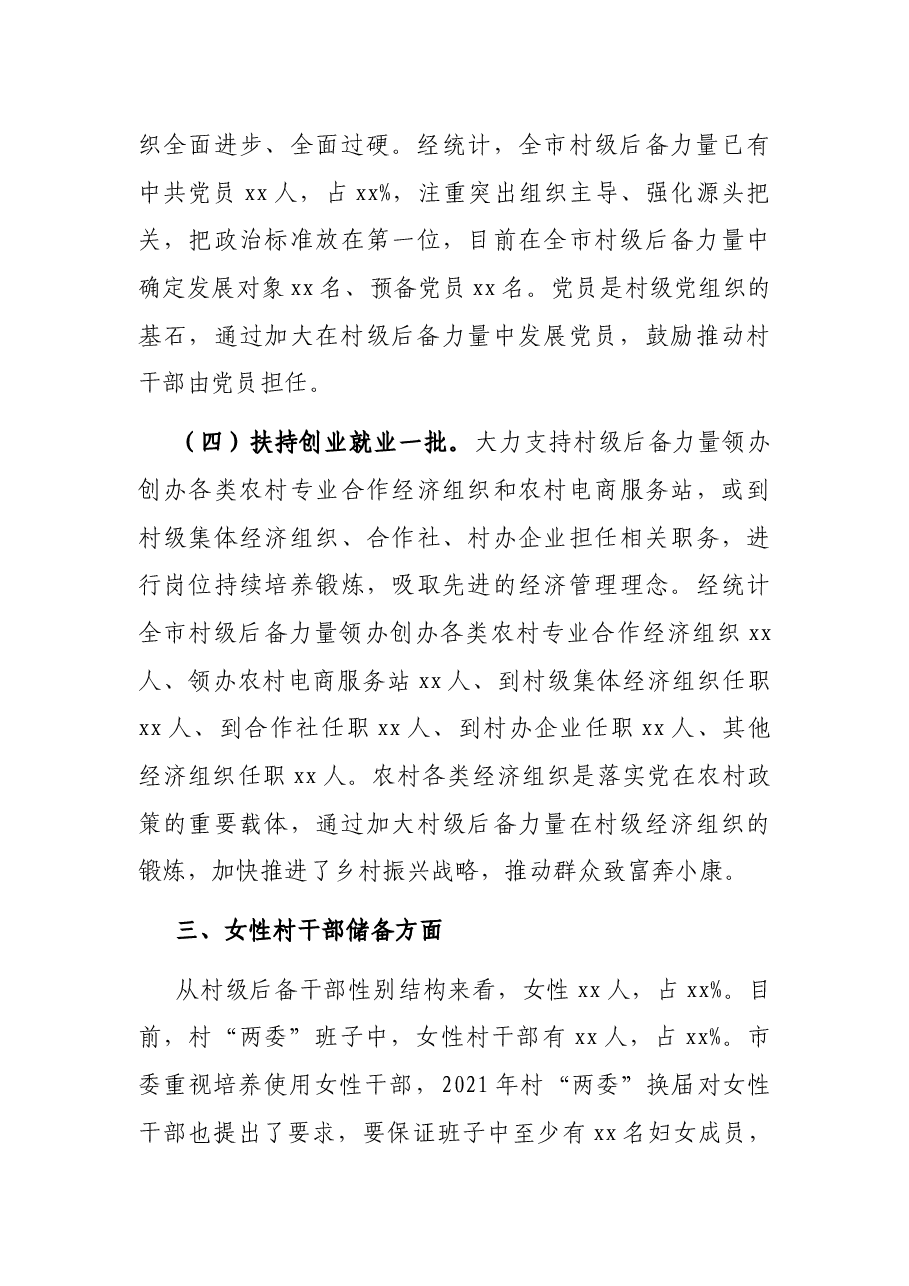 织全面进步、全面过硬。经统计，全市村级后备力量已有中共党员xx人，占xx%，注重突出组织主导、强化源头把关，把政治标准放在第一位，目前在全市村级后备力量中确定发展对象xx名、预备党员xx名。党员是村级党组织的基石，通过加大在村级后备力量中发展党员，鼓励推动村干部由党员担任。

（四）扶持创业就业一批。大力支持村级后备力量领办创办各类农村专业合作经济组织和农村电商服务站，或到村级集体经济组织、合作社、村办企业担任相关职务，进行岗位持续培养锻炼，吸取先进的经济管理理念。经统计全市村级后备力量领办创办各类农村专业合作经济组织xx人、领办农村电商服务站xx人、到村级集体经济组织任职xx人、到合作社任职xx人、到村办企业任职xx人、其他经济组织任职xx人。农村各类经济组织是落实党在农村政策的重要载体，通过加大村级后备力量在村级经济组织的锻炼，加快推进了乡村振兴战略，推动群众致富奔小康。

三、女性村干部储备方面

从村级后备干部性别结构来看，女性xx人，占xx%。目前，村“两委”班子中，女性村干部有xx人，占xx%。市委重视培养使用女性干部，2021年村“两委”换届对女性干部也提出了要求，要保证班子中至少有xx名妇女成员，